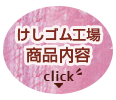 けしゴム工場
商品内容

click